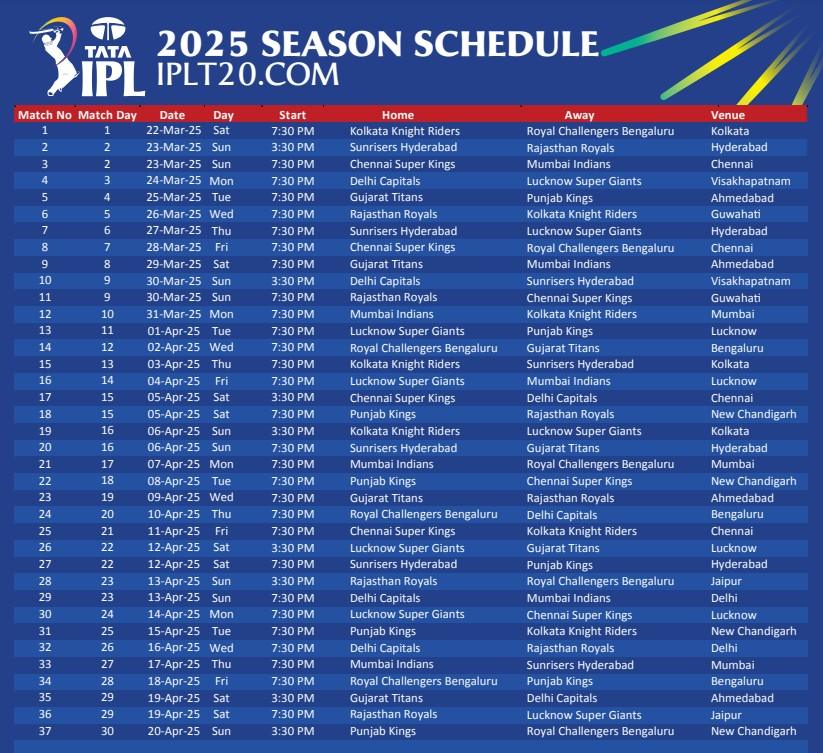 TATA IPL

2025 SEASON SCHEDULE
IPLT20.COM

| Match No | Match Day | Date | Day | Start | Home | Away | Venue |
|---|---|---|---|---|---|---|---|
| 1 | 1 | 22-Mar-25 | Sat | 7:30 PM | Kolkata Knight Riders | Royal Challengers Bengaluru | Kolkata |
| 2 | 2 | 23-Mar-25 | Sun | 3:30 PM | Sunrisers Hyderabad | Rajasthan Royals | Hyderabad |
| 3 | 2 | 23-Mar-25 | Sun | 7:30 PM | Chennai Super Kings | Mumbai Indians | Chennai |
| 4 | 3 | 24-Mar-25 | Mon | 7:30 PM | Delhi Capitals | Lucknow Super Giants | Visakhapatnam |
| 5 | 4 | 25-Mar-25 | Tue | 7:30 PM | Gujarat Titans | Punjab Kings | Ahmedabad |
| 6 | 5 | 26-Mar-25 | Wed | 7:30 PM | Rajasthan Royals | Kolkata Knight Riders | Guwahati |
| 7 | 6 | 27-Mar-25 | Thu | 7:30 PM | Sunrisers Hyderabad | Lucknow Super Giants | Hyderabad |
| 8 | 7 | 28-Mar-25 | Fri | 7:30 PM | Chennai Super Kings | Royal Challengers Bengaluru | Chennai |
| 9 | 8 | 29-Mar-25 | Sat | 7:30 PM | Gujarat Titans | Mumbai Indians | Ahmedabad |
| 10 | 9 | 30-Mar-25 | Sun | 3:30 PM | Delhi Capitals | Sunrisers Hyderabad | Visakhapatnam |
| 11 | 9 | 30-Mar-25 | Sun | 7:30 PM | Rajasthan Royals | Chennai Super Kings | Guwahati |
| 12 | 10 | 31-Mar-25 | Mon | 7:30 PM | Mumbai Indians | Kolkata Knight Riders | Mumbai |
| 13 | 11 | 01-Apr-25 | Tue | 7:30 PM | Lucknow Super Giants | Punjab Kings | Lucknow |
| 14 | 12 | 02-Apr-25 | Wed | 7:30 PM | Royal Challengers Bengaluru | Gujarat Titans | Bengaluru |
| 15 | 13 | 03-Apr-25 | Thu | 7:30 PM | Kolkata Knight Riders | Sunrisers Hyderabad | Kolkata |
| 16 | 14 | 04-Apr-25 | Fri | 7:30 PM | Lucknow Super Giants | Mumbai Indians | Lucknow |
| 17 | 15 | 05-Apr-25 | Sat | 3:30 PM | Chennai Super Kings | Delhi Capitals | Chennai |
| 18 | 15 | 05-Apr-25 | Sat | 7:30 PM | Punjab Kings | Rajasthan Royals | New Chandigarh |
| 19 | 16 | 06-Apr-25 | Sun | 3:30 PM | Kolkata Knight Riders | Lucknow Super Giants | Kolkata |
| 20 | 16 | 06-Apr-25 | Sun | 7:30 PM | Sunrisers Hyderabad | Gujarat Titans | Hyderabad |
| 21 | 17 | 07-Apr-25 | Mon | 7:30 PM | Mumbai Indians | Royal Challengers Bengaluru | Mumbai |
| 22 | 18 | 08-Apr-25 | Tue | 7:30 PM | Punjab Kings | Chennai Super Kings | New Chandigarh |
| 23 | 19 | 09-Apr-25 | Wed | 7:30 PM | Gujarat Titans | Rajasthan Royals | Ahmedabad |
| 24 | 20 | 10-Apr-25 | Thu | 7:30 PM | Royal Challengers Bengaluru | Delhi Capitals | Bengaluru |
| 25 | 21 | 11-Apr-25 | Fri | 7:30 PM | Chennai Super Kings | Kolkata Knight Riders | Chennai |
| 26 | 22 | 12-Apr-25 | Sat | 3:30 PM | Lucknow Super Giants | Gujarat Titans | Lucknow |
| 27 | 22 | 12-Apr-25 | Sat | 7:30 PM | Sunrisers Hyderabad | Punjab Kings | Hyderabad |
| 28 | 23 | 13-Apr-25 | Sun | 3:30 PM | Rajasthan Royals | Royal Challengers Bengaluru | Jaipur |
| 29 | 23 | 13-Apr-25 | Sun | 7:30 PM | Delhi Capitals | Mumbai Indians | Delhi |
| 30 | 24 | 14-Apr-25 | Mon | 7:30 PM | Lucknow Super Giants | Chennai Super Kings | Lucknow |
| 31 | 25 | 15-Apr-25 | Tue | 7:30 PM | Punjab Kings | Kolkata Knight Riders | New Chandigarh |
| 32 | 26 | 16-Apr-25 | Wed | 7:30 PM | Delhi Capitals | Rajasthan Royals | Delhi |
| 33 | 27 | 17-Apr-25 | Thu | 7:30 PM | Mumbai Indians | Sunrisers Hyderabad | Mumbai |
| 34 | 28 | 18-Apr-25 | Fri | 7:30 PM | Royal Challengers Bengaluru | Punjab Kings | Bengaluru |
| 35 | 29 | 19-Apr-25 | Sat | 3:30 PM | Gujarat Titans | Delhi Capitals | Ahmedabad |
| 36 | 29 | 19-Apr-25 | Sat | 7:30 PM | Rajasthan Royals | Lucknow Super Giants | Jaipur |
| 37 | 30 | 20-Apr-25 | Sun | 3:30 PM | Punjab Kings | Royal Challengers Bengaluru | New Chandigarh |